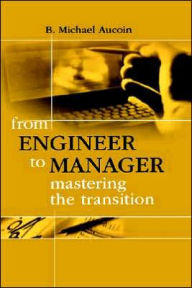 B. Michael Aucoin

from ENGINEER to MANAGER mastering the transition